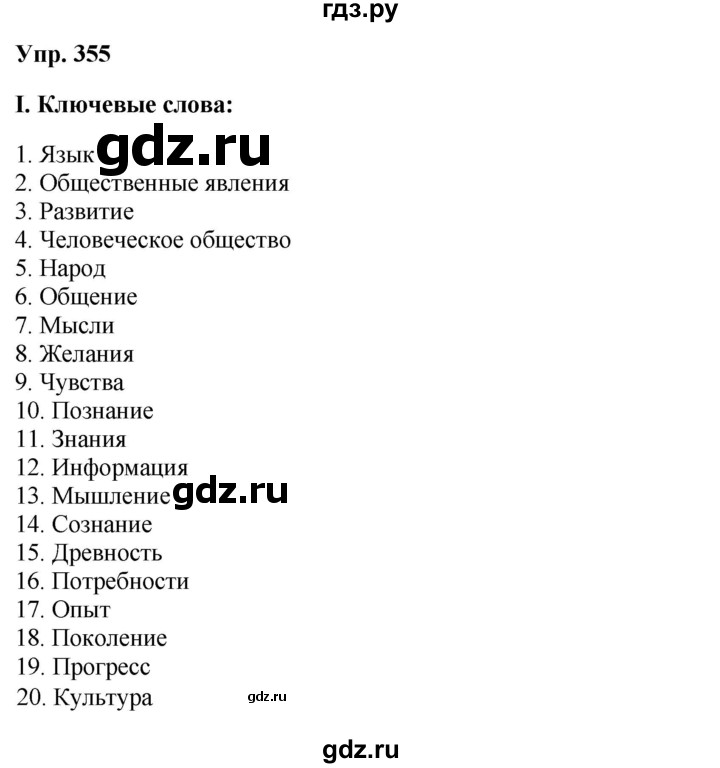 гдз.ру

Упр. 355

I. Ключевые слова:

1. Язык gdz.ru
2. Общественные явления
3. Развитие
4. Человеческое общество
5. Народ
6. Общение
7. Мысли
8. Желания
9. Чувства
10. Познание
11. Знания
12. Информация
13. Мышление gdz.ru
14. Сознание
15. Древность
16. Потребности
17. Опыт
18. Поколение
19. Прогресс
20. Культура gdz.ru

gdz.ru